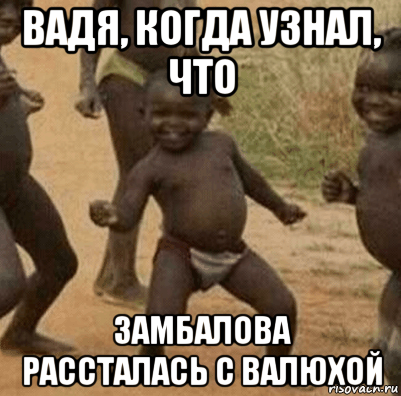 ВАДЯ, КОГДА УЗНАЛ, ЧТО

ЗАМБАЛОВА РАССТАЛАСЬ С ВАЛЮХОЙ

risovach.ru